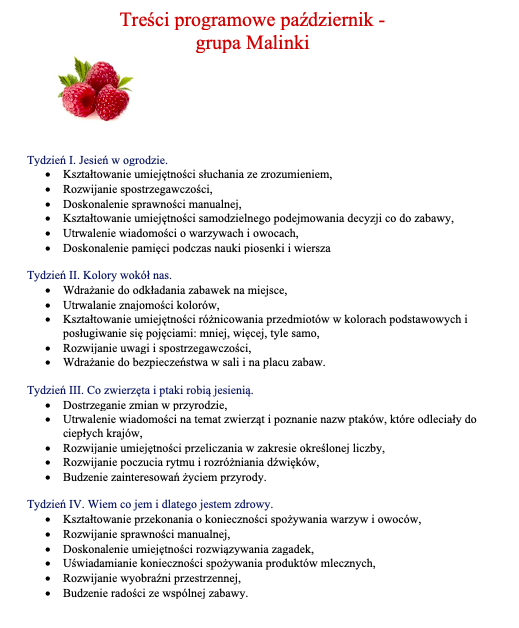 Treści programowe październik - grupa Malinki

Tydzień I. Jesień w ogrodzie.
- Kształtowanie umiejętności słuchania ze zrozumieniem,
- Rozwijanie spostrzegawczości,
- Doskonalenie sprawności manualnej,
- Kształtowanie umiejętności samodzielnego podejmowania decyzji co do zabawy,
- Utrwalenie wiadomości o warzywach i owocach,
- Doskonalenie pamięci podczas nauki piosenki i wiersza

Tydzień II. Kolory wokół nas.
- Wdrażanie do odkładania zabawek na miejsce,
- Utrwalanie znajomości kolorów,
- Kształtowanie umiejętności różnicowania przedmiotów w kolorach podstawowych i posługiwanie się pojęciami: mniej, więcej, tyle samo,
- Rozwijanie uwagi i spostrzegawczości,
- Wdrażanie do bezpieczeństwa w sali i na placu zabaw.

Tydzień III. Co zwierzęta i ptaki robią jesienią.
- Dostrzeganie zmian w przyrodzie,
- Utrwalenie wiadomości na temat zwierząt i poznanie nazw ptaków, które odleciały do ciepłych krajów,
- Rozwijanie umiejętności przeliczania w zakresie określonej liczby,
- Rozwijanie poczucia rytmu i rozróżniania dźwięków,
- Budzenie zainteresowań życiem przyrody.

Tydzień IV. Wiem co jem i dlatego jestem zdrowy.
- Kształtowanie przekonania o konieczności spożywania warzyw i owoców,
- Rozwijanie sprawności manualnej,
- Doskonalenie umiejętności rozwiązywania zagadek,
- Uświadamianie konieczności spożywania produktów mlecznych,
- Rozwijanie wyobraźni przestrzennej,
- Budzenie radości ze wspólnej zabawy.